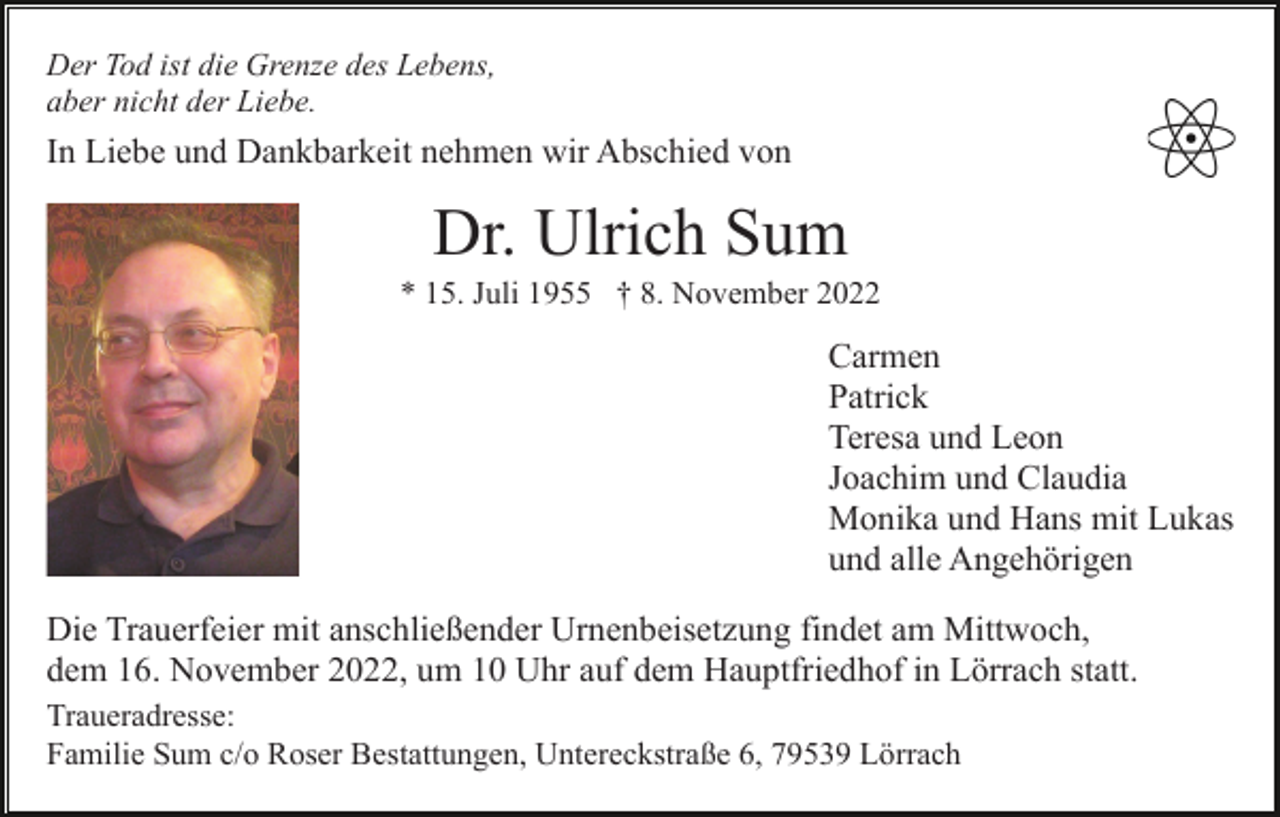 Der Tod ist die Grenze des Lebens,
aber nicht der Liebe.

In Liebe und Dankbarkeit nehmen wir Abschied von

Dr. Ulrich Sum

* 15. Juli 1955 † 8. November 2022

Carmen
Patrick
Teresa und Leon
Joachim und Claudia
Monika und Hans mit Lukas
und alle Angehörigen

Die Trauerfeier mit anschließender Urnenbeisetzung findet am Mittwoch, dem 16. November 2022, um 10 Uhr auf dem Hauptfriedhof in Lörrach statt.

Traueradresse:
Familie Sum c/o Roser Bestattungen, Untereckstraße 6, 79539 Lörrach